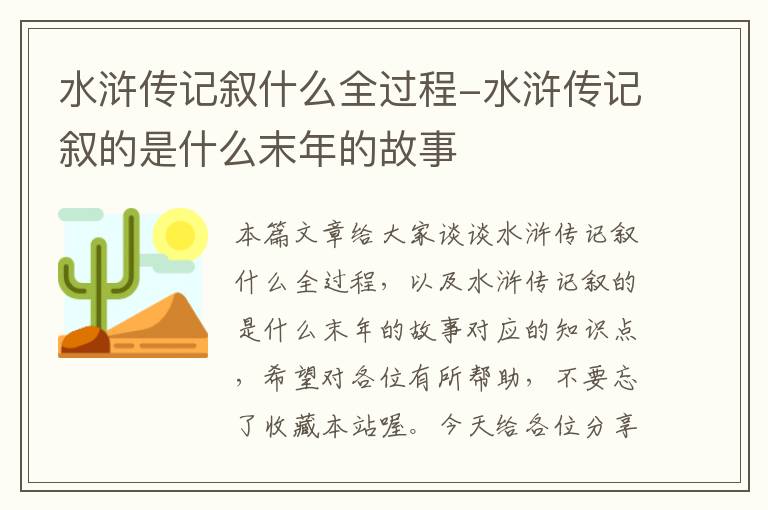 水浒传记叙什么全过程-水浒传记叙的是什么末年的故事

本篇文章给大家谈谈水浒传记叙什么全过程，以及水浒传记叙的是什么末年的故事对应的知识点，希望对各位有所帮助，不要忘了收藏本站喔。今天给各位分享